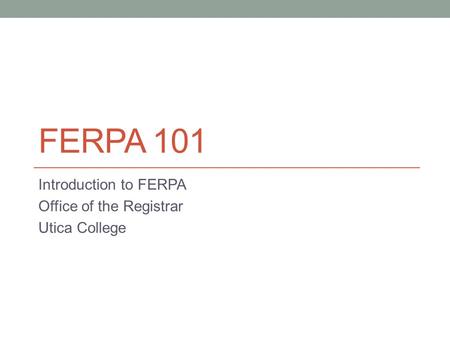 FERPA 101

Introduction to FERPA
Office of the Registrar
Utica College